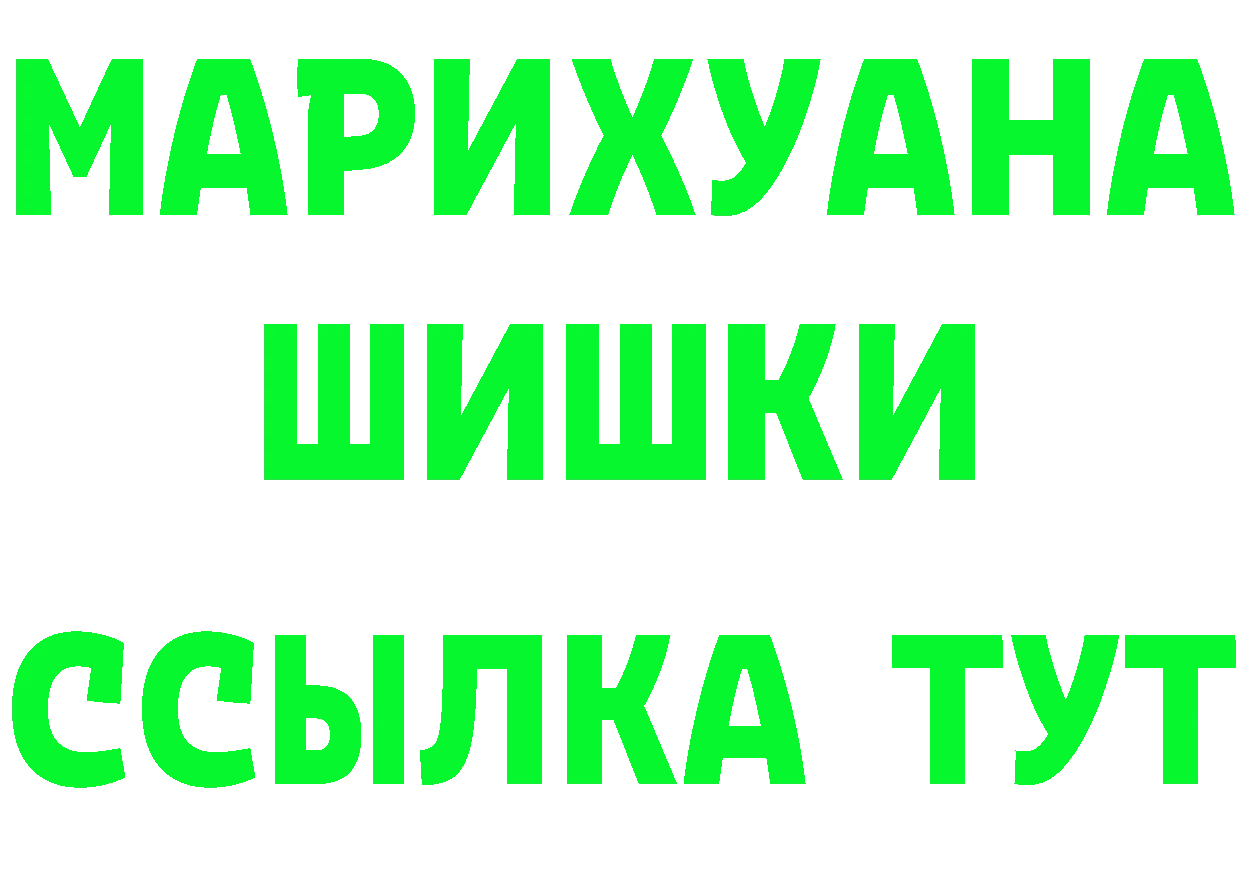 МАРИХУАНА
ШИШКИ
ССЫЛКА ТУТ